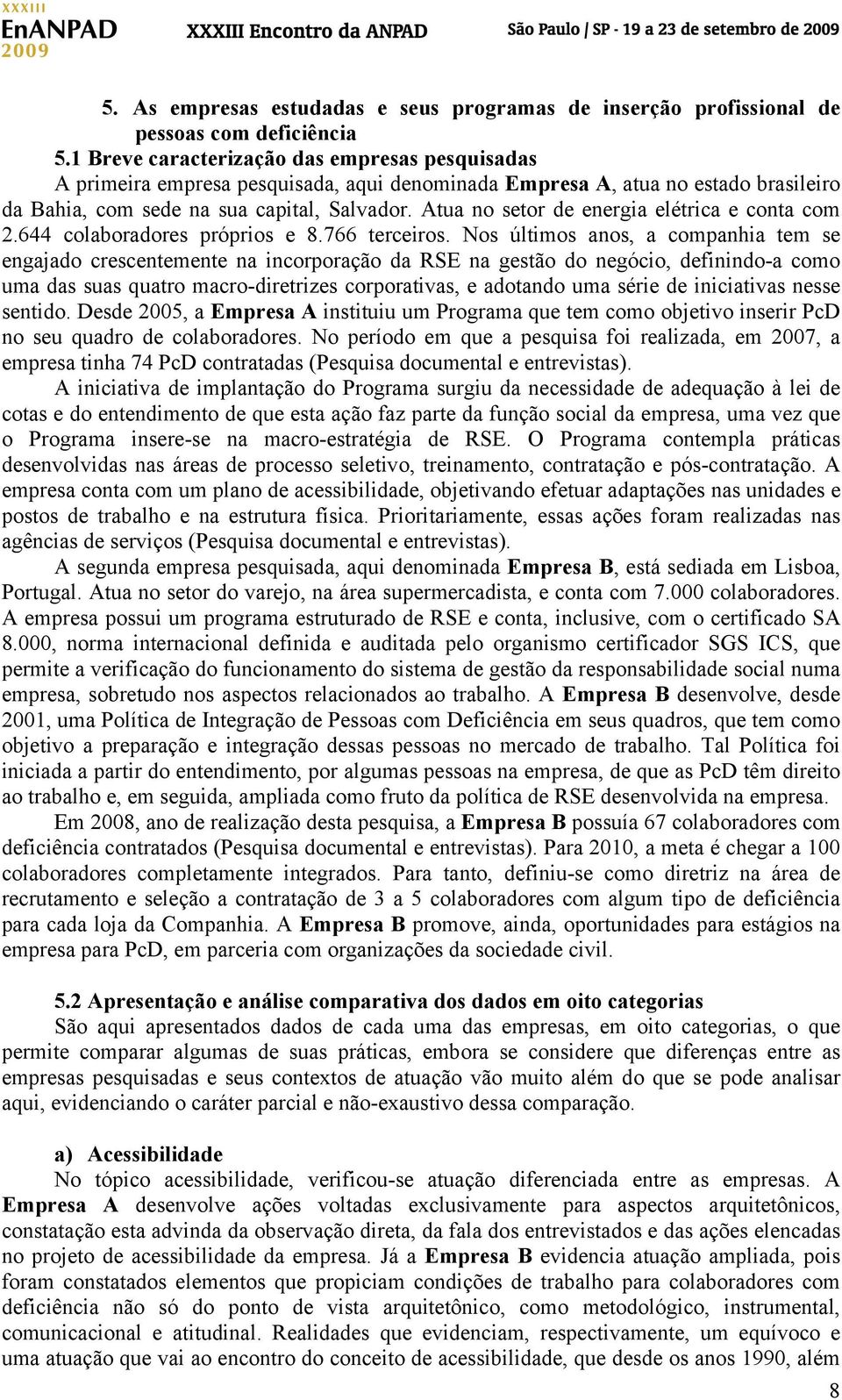 XXXIII
EnANPAD
2009
XXXIII Encontro da ANPAD
São Paulo | SP - 19 a 23 de setembro de 2009

5. As empresas estudadas e seus programas de inserção profissional de pessoas com deficiência
5.1 Breve caracterização das empresas pesquisadas
A primeira empresa pesquisada, aqui denominada Empresa A, atua no estado brasileiro da Bahia, com sede na sua capital, Salvador. Atua no setor de energia elétrica e conta com 2.644 colaboradores próprios e 8.766 terceiros. Nos últimos anos, a companhia tem se engajado crescentemente na incorporação da RSE na gestão do negócio, definindo-a como uma das suas quatro macro-diretrizes corporativas, e adotando uma série de iniciativas nesse sentido. Desde 2005, a Empresa A instituiu um Programa que tem como objetivo inserir PcD no seu quadro de colaboradores. No período em que a pesquisa foi realizada, em 2007, a empresa tinha 74 PcD contratadas (Pesquisa documental e entrevistas).

A iniciativa de implantação do Programa surgiu da necessidade de adequação à lei de cotas e do entendimento de que esta ação faz parte da função social da empresa, uma vez que o Programa insere-se na macro-estratégia de RSE. O Programa contempla práticas desenvolvidas nas áreas de processo seletivo, treinamento, contratação e pós-contratação. A empresa conta com um plano de acessibilidade, objetivando efetuar adaptações nas unidades e postos de trabalho e na estrutura física. Prioritariamente, essas ações foram realizadas nas agências de serviços (Pesquisa documental e entrevistas).

A segunda empresa pesquisada, aqui denominada Empresa B, está sediada em Lisboa, Portugal. Atua no setor do varejo, na área supermercadista, e conta com 7.000 colaboradores. A empresa possui um programa estruturado de RSE e conta, inclusive, com o certificado SA 8.000, norma internacional definida e auditada pelo organismo certificador SGS ICS, que permite a verificação do funcionamento do sistema de gestão da responsabilidade social numa empresa, sobretudo nos aspectos relacionados ao trabalho. A Empresa B desenvolve, desde 2001, uma Política de Integração de Pessoas com Deficiência em seus quadros, que tem como objetivo a preparação e integração dessas pessoas no mercado de trabalho. Tal Política foi iniciada a partir do entendimento, por algumas pessoas na empresa, de que as PcD têm direito ao trabalho e, em seguida, ampliada como fruto da política de RSE desenvolvida na empresa.

Em 2008, ano de realização desta pesquisa, a Empresa B possuía 67 colaboradores com deficiência contratados (Pesquisa documental e entrevistas). Para 2010, a meta é chegar a 100 colaboradores completamente integrados. Para tanto, definiu-se como diretriz na área de recrutamento e seleção a contratação de 3 a 5 colaboradores com algum tipo de deficiência para cada loja da Companhia. A Empresa B promove, ainda, oportunidades para estágios na empresa para PcD, em parceria com organizações da sociedade civil.

5.2 Apresentação e análise comparativa dos dados em oito categorias
São aqui apresentados dados de cada uma das empresas, em oito categorias, o que permite comparar algumas de suas práticas, embora se considere que diferenças entre as empresas pesquisadas e seus contextos de atuação vão muito além do que se pode analisar aqui, evidenciando o caráter parcial e não-exaustivo dessa comparação.

a) Acessibilidade
No tópico acessibilidade, verificou-se atuação diferenciada entre as empresas. A Empresa A desenvolve ações voltadas exclusivamente para aspectos arquitetônicos, constatação esta advinda da observação direta, da fala dos entrevistados e das ações elencadas no projeto de acessibilidade da empresa. Já a Empresa B evidencia atuação ampliada, pois foram constatados elementos que propiciam condições de trabalho para colaboradores com deficiência não só do ponto de vista arquitetônico, como metodológico, instrumental, comunicacional e atitudinal. Realidades que evidenciam, respectivamente, um equívoco e uma atuação que vai ao encontro do conceito de acessibilidade, que desde os anos 1990, além

8